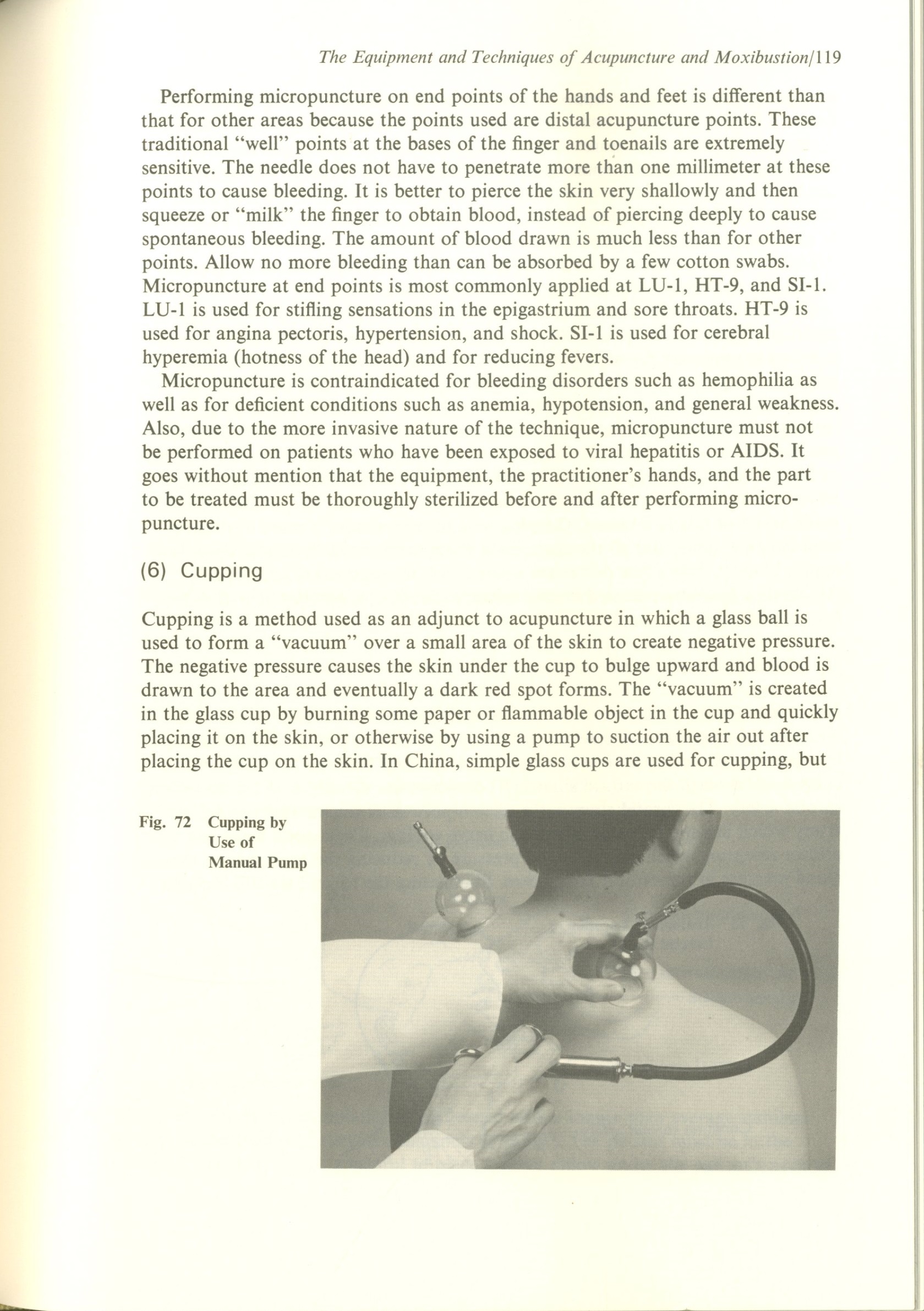 The Equipment and Techniques of Acupuncture and Moxibustion/119

Performing micropuncture on end points of the hands and feet is different than that for other areas because the points used are distal acupuncture points. These traditional "well" points at the bases of the finger and toenails are extremely sensitive. The needle does not have to penetrate more than one millimeter at these points to cause bleeding. It is better to pierce the skin very shallowly and then squeeze or "milk" the finger to obtain blood, instead of piercing deeply to cause spontaneous bleeding. The amount of blood drawn is much less than for other points. Allow no more bleeding than can be absorbed by a few cotton swabs. Micropuncture at end points is most commonly applied at LU-1, HT-9, and SI-1. LU-1 is used for stifling sensations in the epigastrium and sore throats. HT-9 is used for angina pectoris, hypertension, and shock. SI-1 is used for cerebral hyperemia (hotness of the head) and for reducing fevers.

Micropuncture is contraindicated for bleeding disorders such as hemophilia as well as for deficient conditions such as anemia, hypotension, and general weakness. Also, due to the more invasive nature of the technique, micropuncture must not be performed on patients who have been exposed to viral hepatitis or AIDS. It goes without mention that the equipment, the practitioner's hands, and the part to be treated must be thoroughly sterilized before and after performing micropuncture.

(6) Cupping

Cupping is a method used as an adjunct to acupuncture in which a glass ball is used to form a "vacuum" over a small area of the skin to create negative pressure. The negative pressure causes the skin under the cup to bulge upward and blood is drawn to the area and eventually a dark red spot forms. The "vacuum" is created in the glass cup by burning some paper or flammable object in the cup and quickly placing it on the skin, or otherwise by using a pump to suction the air out after placing the cup on the skin. In China, simple glass cups are used for cupping, but

Fig. 72 Cupping by Use of Manual Pump